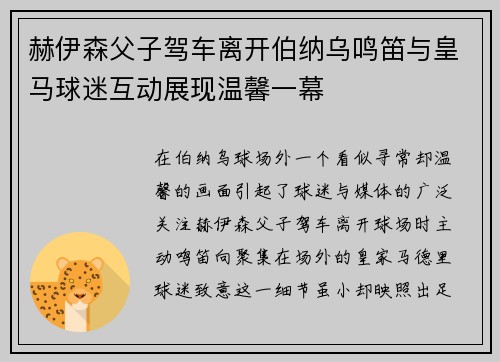 赫伊森父子驾车离开伯纳乌鸣笛与皇马球迷互动展现温馨一幕

在伯纳乌球场外一个看似寻常却温馨的画面引起了球迷与媒体的广泛关注赫伊森父子驾车离开球场时主动鸣笛向聚集在场外的皇家马德里球迷致意这一细节虽小却映照出足